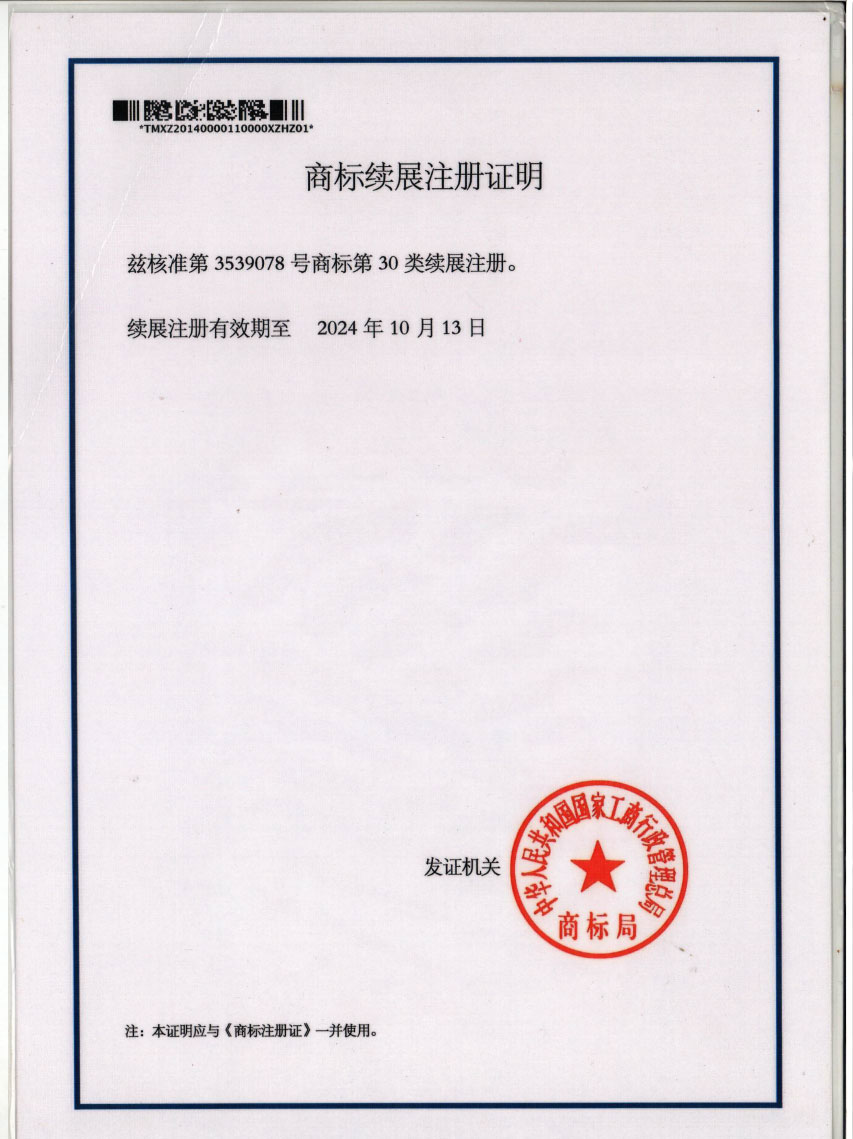 *TMXZ20140000110000XZHZ01*

商标续展注册证明

兹核准第 3539078 号商标第 30 类续展注册。

续展注册有效期至 2024 年 10 月 13 日

发证机关

中华人民共和国国家工商行政管理总局
商标局

注：本证明应与《商标注册证》一并使用。